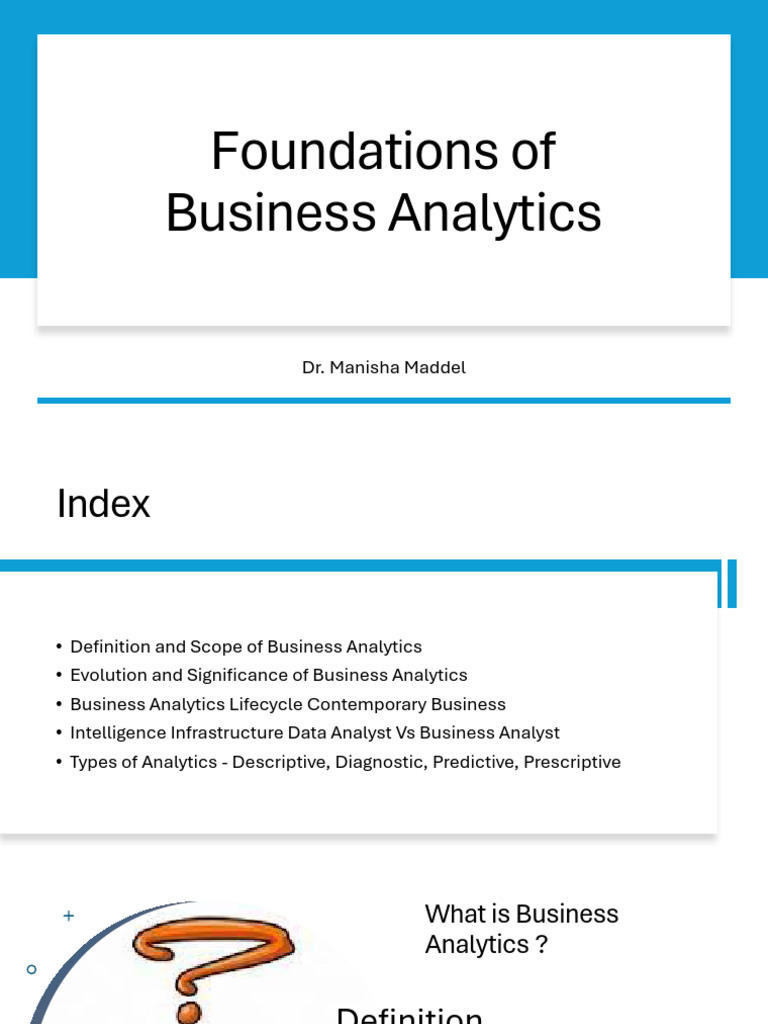 Foundations of Business Analytics

Dr. Manisha Maddel

Index

• Definition and Scope of Business Analytics
• Evolution and Significance of Business Analytics
• Business Analytics Lifecycle Contemporary Business
• Intelligence Infrastructure Data Analyst Vs Business Analyst
• Types of Analytics - Descriptive, Diagnostic, Predictive, Prescriptive

What is Business Analytics ?

Definition